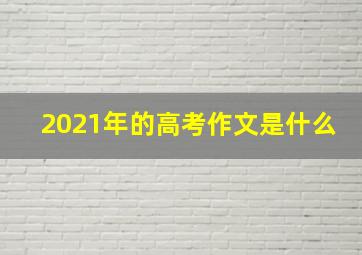 2021年的高考作文是什么